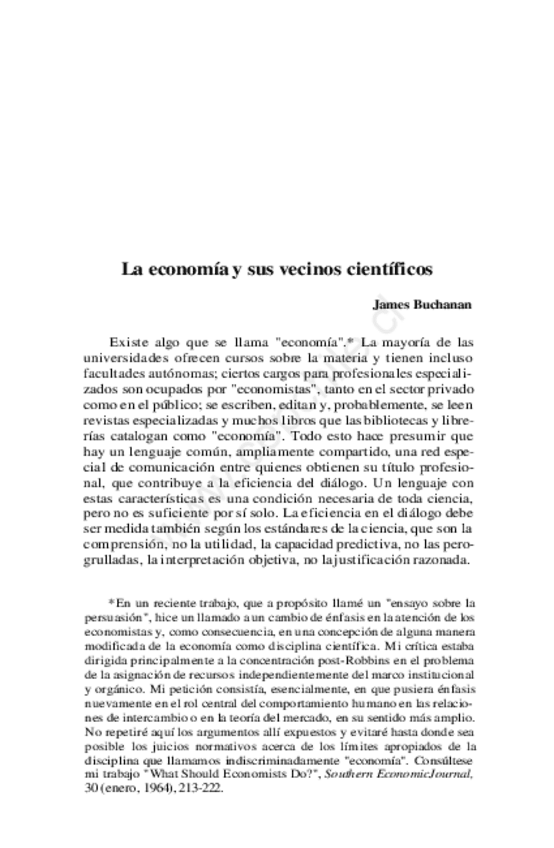 La economía y sus vecinos científicos

James Buchanan

Existe algo que se llama "economía".* La mayoría de las universidades ofrecen cursos sobre la materia y tienen incluso facultades autónomas; ciertos cargos para profesionales especializados son ocupados por "economistas", tanto en el sector privado como en el público; se escriben, editan y, probablemente, se leen revistas especializadas y muchos libros que las bibliotecas y librerías catalogan como "economía". Todo esto hace presumir que hay un lenguaje común, ampliamente compartido, una red especial de comunicación entre quienes obtienen su título profesional, que contribuye a la eficiencia del diálogo. Un lenguaje con estas características es una condición necesaria de toda ciencia, pero no es suficiente por sí solo. La eficiencia en el diálogo debe ser medida también según los estándares de la ciencia, que son la comprensión, no la utilidad, la capacidad predictiva, no las perogrulladas, la interpretación objetiva, no la justificación razonada.

*En un reciente trabajo, que a propósito llamé un "ensayo sobre la persuasión", hice un llamado a un cambio de énfasis en la atención de los economistas y, como consecuencia, en una concepción de alguna manera modificada de la economía como disciplina científica. Mi crítica estaba dirigida principalmente a la concentración post-Robbins en el problema de la asignación de recursos independientemente del marco institucional y orgánico. Mi petición consistía, esencialmente, en que pusiera énfasis nuevamente en el rol central del comportamiento humano en las relaciones de intercambio o en la teoría del mercado, en su sentido más amplio. No repetiré aquí los argumentos allí expuestos y evitaré hasta donde sea posible los juicios normativos acerca de los límites apropiados de la disciplina que llamamos indiscriminadamente "economía". Consúltese mi trabajo "What Should Economists Do?", Southern Economic Journal, 30 (enero, 1964), 213-222.